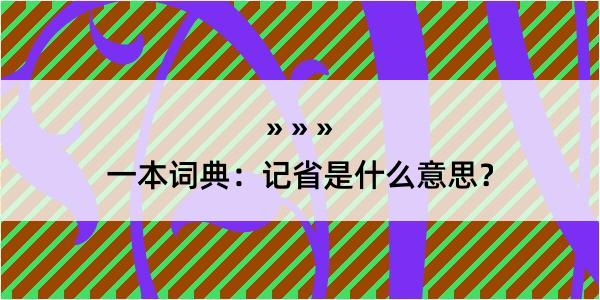 » » »

一本词典：记省是什么意思？